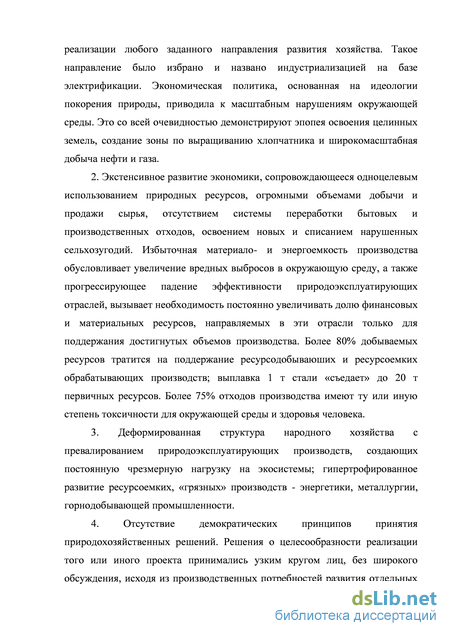 реализации любого заданного направления развития хозяйства. Такое направление было избрано и названо индустриализацией на базе электрификации. Экономическая политика, основанная на идеологии покорения природы, приводила к масштабным нарушениям окружающей среды. Это со всей очевидностью демонстрируют эпопея освоения целинных земель, создание зоны по выращиванию хлопчатника и широкомасштабная добыча нефти и газа.

2. Экстенсивное развитие экономики, сопровождающееся одноцелевым использованием природных ресурсов, огромными объемами добычи и продажи сырья, отсутствием системы переработки бытовых и производственных отходов, освоением новых и списанием нарушенных сельхозугодий. Избыточная материало- и энергоемкость производства обусловливает увеличение вредных выбросов в окружающую среду, а также прогрессирующее падение эффективности природоэксплуатирующих отраслей, вызывает необходимость постоянно увеличивать долю финансовых и материальных ресурсов, направляемых в эти отрасли только для поддержания достигнутых объемов производства. Более 80% добываемых ресурсов тратится на поддержание ресурсодобываюших и ресурсоемких обрабатывающих производств; выплавка 1 т стали «съедает» до 20 т первичных ресурсов. Более 75% отходов производства имеют ту или иную степень токсичности для окружающей среды и здоровья человека.

3. Деформированная структура народного хозяйства с превалированием природоэксплуатирующих производств, создающих постоянную чрезмерную нагрузку на экосистемы; гипертрофированное развитие ресурсоемких, «грязных» производств - энергетики, металлургии, горнодобывающей промышленности.

4. Отсутствие демократических принципов принятия природохозяйственных решений. Решения о целесообразности реализации того или иного проекта принимались узким кругом лиц, без широкого обсуждения, исходя из производственных потребностей развития отдельных

dsLib.net
библиотека диссертаций